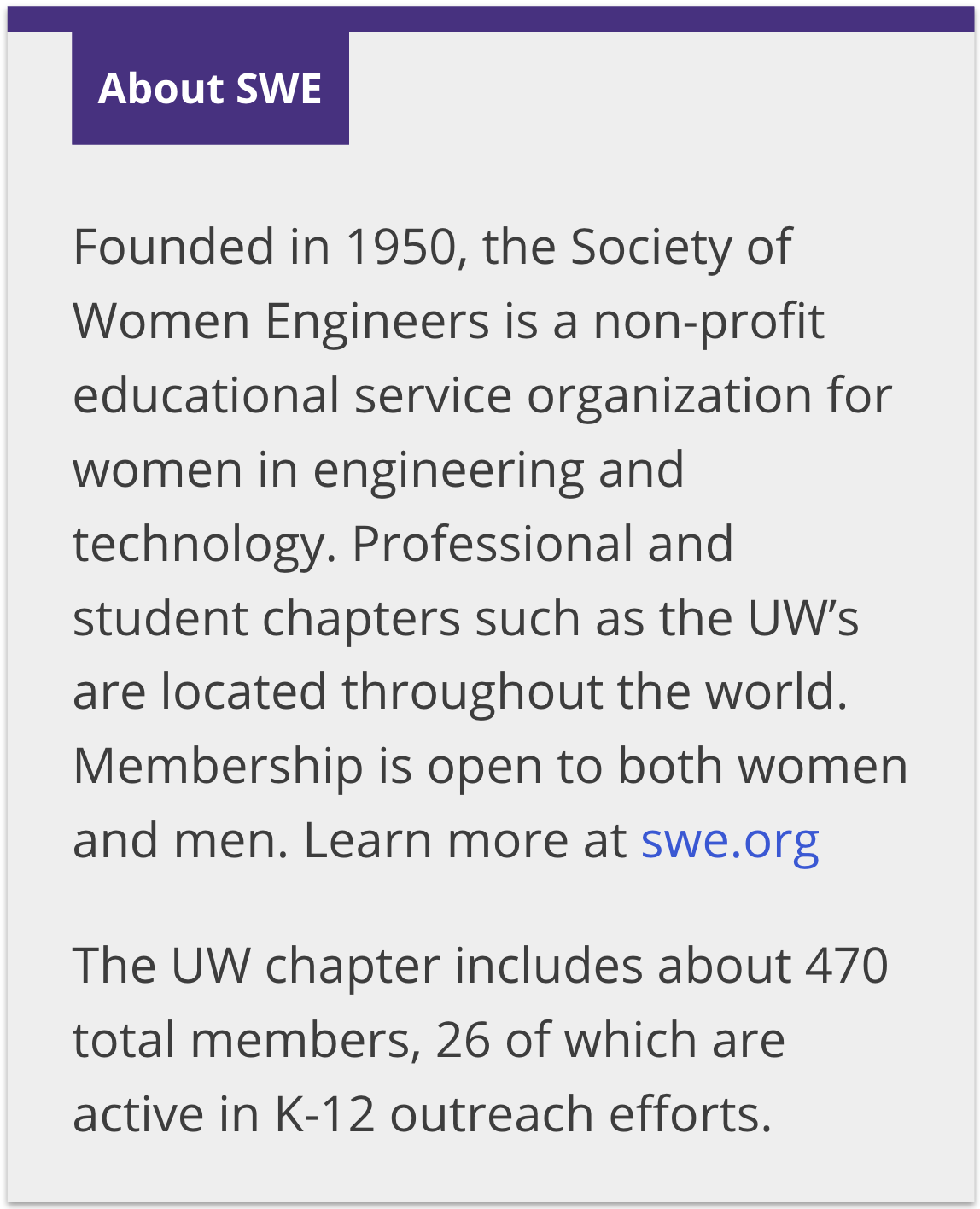 About SWE

Founded in 1950, the Society of Women Engineers is a non-profit educational service organization for women in engineering and technology. Professional and student chapters such as the UW’s are located throughout the world. Membership is open to both women and men. Learn more at swe.org

The UW chapter includes about 470 total members, 26 of which are active in K-12 outreach efforts.